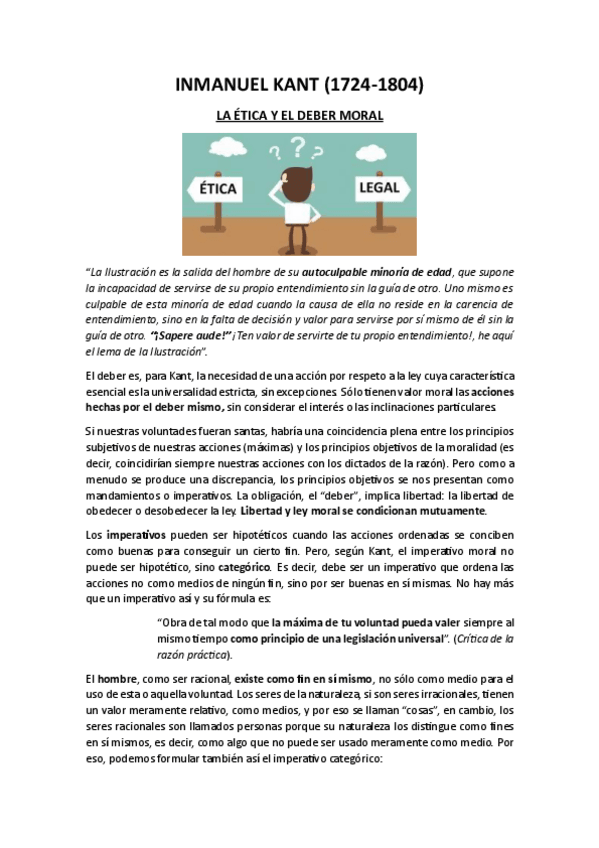 INMANUEL KANT (1724-1804)

LA ÉTICA Y EL DEBER MORAL

? ? ?

ÉTICA

LEGAL

"La Ilustración es la salida del hombre de su autoculpable minoría de edad, que supone la incapacidad de servirse de su propio entendimiento sin la guía de otro. Uno mismo es culpable de esta minoría de edad cuando la causa de ella no reside en la carencia de entendimiento, sino en la falta de decisión y valor para servirse por sí mismo de él sin la guía de otro. "¡Sapere aude!" ¡Ten valor de servirte de tu propio entendimiento!, he aquí el lema de la Ilustración".

El deber es, para Kant, la necesidad de una acción por respeto a la ley cuya característica esencial es la universalidad estricta, sin excepciones. Sólo tienen valor moral las acciones hechas por el deber mismo, sin considerar el interés o las inclinaciones particulares.

Si nuestras voluntades fueran santas, habría una coincidencia plena entre los principios subjetivos de nuestras acciones (máximas) y los principios objetivos de la moralidad (es decir, coincidirían siempre nuestras acciones con los dictados de la razón). Pero como a menudo se produce una discrepancia, los principios objetivos se nos presentan como mandamientos o imperativos. La obligación, el "deber", implica libertad: la libertad de obedecer o desobedecer la ley. Libertad y ley moral se condicionan mutuamente.

Los imperativos pueden ser hipotéticos cuando las acciones ordenadas se conciben como buenas para conseguir un cierto fin. Pero, según Kant, el imperativo moral no puede ser hipotético, sino categórico. Es decir, debe ser un imperativo que ordena las acciones no como medios de ningún fin, sino por ser buenas en sí mismas. No hay más que un imperativo así y su fórmula es:

"Obra de tal modo que la máxima de tu voluntad pueda valer siempre al mismo tiempo como principio de una legislación universal". (Crítica de la razón práctica).

El hombre, como ser racional, existe como fin en sí mismo, no sólo como medio para el uso de esta o aquella voluntad. Los seres de la naturaleza, si son seres irracionales, tienen un valor meramente relativo, como medios, y por eso se llaman "cosas", en cambio, los seres racionales son llamados personas porque su naturaleza los distingue como fines en sí mismos, es decir, como algo que no puede ser usado meramente como medio. Por eso, podemos formular también así el imperativo categórico: